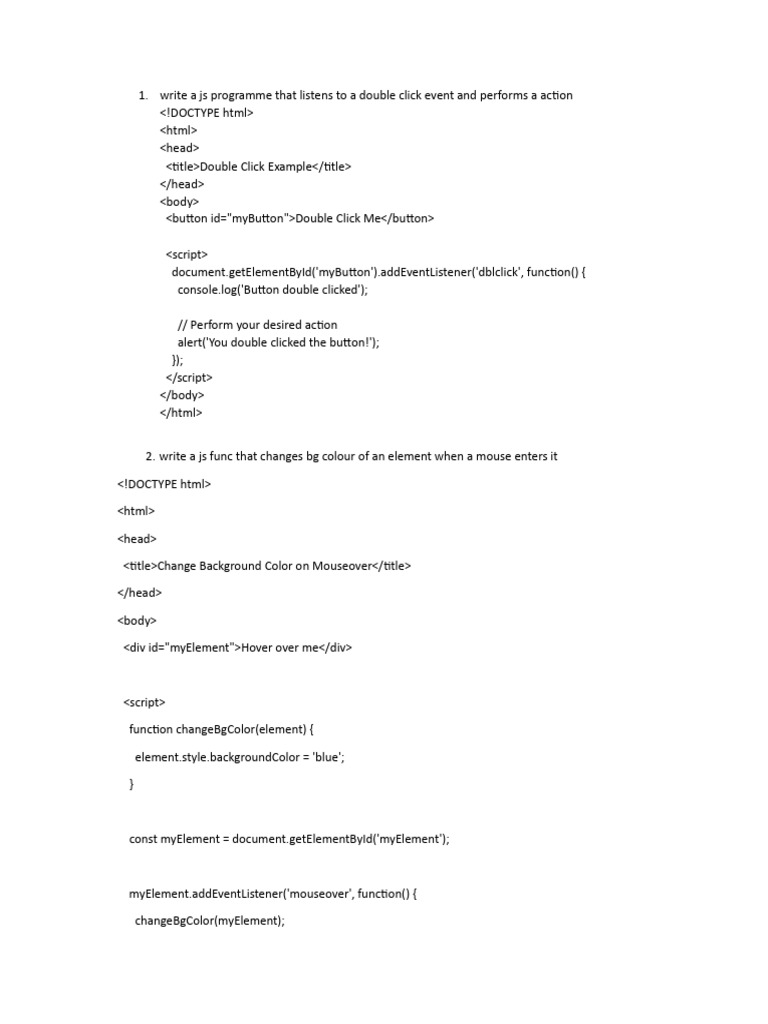 1. write a js programme that listens to a double click event and performs a action
<!DOCTYPE html>
<html>
<head>
<title>Double Click Example</title>
</head>
<body>
<button id="myButton">Double Click Me</button>

<script>
document.getElementById('myButton').addEventListener('dblclick', function() {
console.log('Button double clicked');

// Perform your desired action
alert('You double clicked the button!');
});
</script>
</body>
</html>

2. write a js func that changes bg colour of an element when a mouse enters it

<!DOCTYPE html>

<html>

<head>

<title>Change Background Color on Mouseover</title>

</head>

<body>

<div id="myElement">Hover over me</div>

<script>

function changeBgColor(element) {

element.style.backgroundColor = 'blue';

}

const myElement = document.getElementById('myElement');

myElement.addEventListener('mouseover', function() {

changeBgColor(myElement);